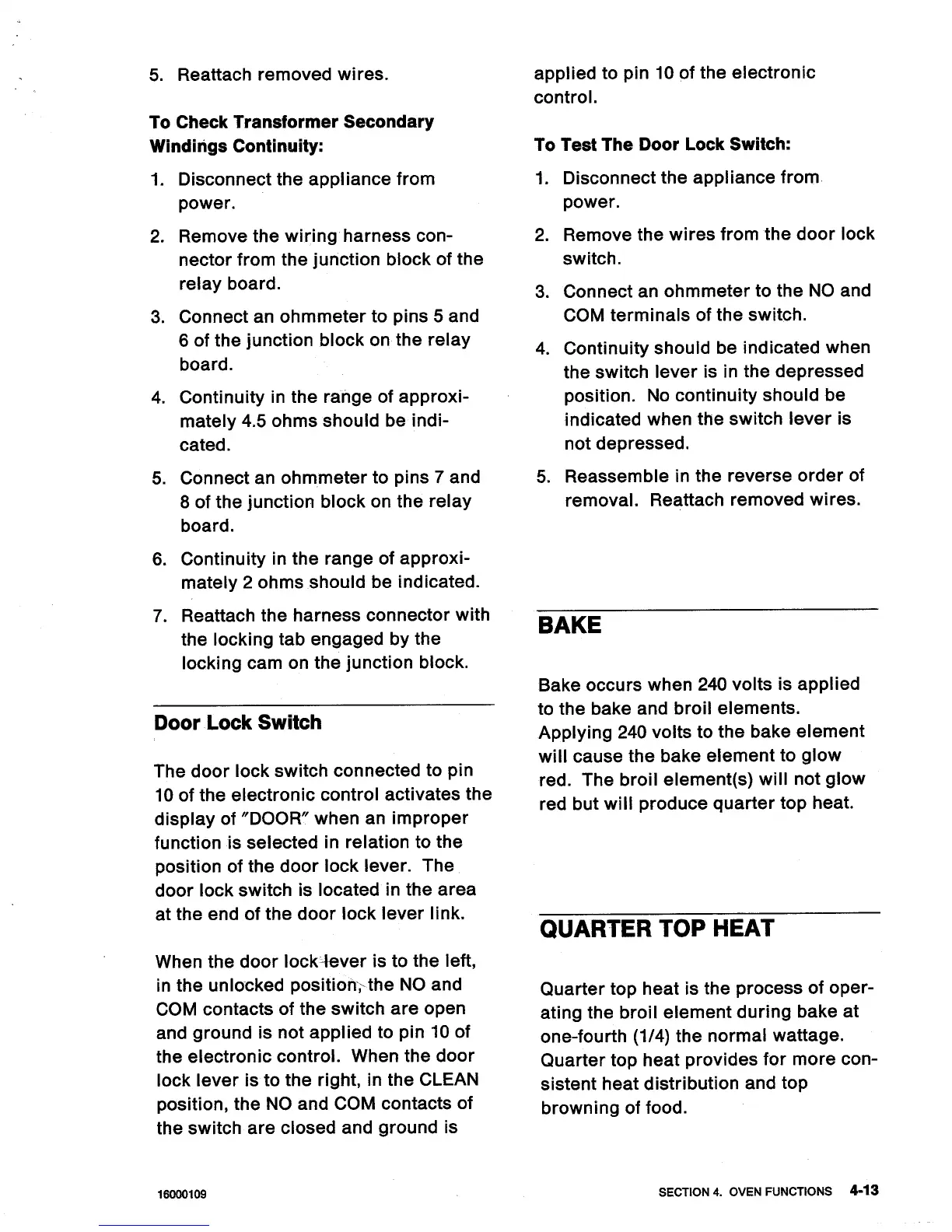 5. Reattach removed wires.

To Check Transformer Secondary Windings Continuity:

1. Disconnect the appliance from power.

2. Remove the wiring harness connector from the junction block of the relay board.

3. Connect an ohmmeter to pins 5 and 6 of the junction block on the relay board.

4. Continuity in the range of approximately 4.5 ohms should be indicated.

5. Connect an ohmmeter to pins 7 and 8 of the junction block on the relay board.

6. Continuity in the range of approximately 2 ohms should be indicated.

7. Reattach the harness connector with the locking tab engaged by the locking cam on the junction block.

Door Lock Switch

The door lock switch connected to pin 10 of the electronic control activates the display of "DOOR" when an improper function is selected in relation to the position of the door lock lever. The door lock switch is located in the area at the end of the door lock lever link.

When the door lock lever is to the left, in the unlocked position, the NO and COM contacts of the switch are open and ground is not applied to pin 10 of the electronic control. When the door lock lever is to the right, in the CLEAN position, the NO and COM contacts of the switch are closed and ground is applied to pin 10 of the electronic control.

To Test The Door Lock Switch:

1. Disconnect the appliance from power.

2. Remove the wires from the door lock switch.

3. Connect an ohmmeter to the NO and COM terminals of the switch.

4. Continuity should be indicated when the switch lever is in the depressed position. No continuity should be indicated when the switch lever is not depressed.

5. Reassemble in the reverse order of removal. Reattach removed wires.

BAKE

Bake occurs when 240 volts is applied to the bake and broil elements. Applying 240 volts to the bake element will cause the bake element to glow red. The broil element(s) will not glow red but will produce quarter top heat.

QUARTER TOP HEAT

Quarter top heat is the process of operating the broil element during bake at one-fourth (1/4) the normal wattage. Quarter top heat provides for more consistent heat distribution and top browning of food.

16000109

SECTION 4. OVEN FUNCTIONS 4-13